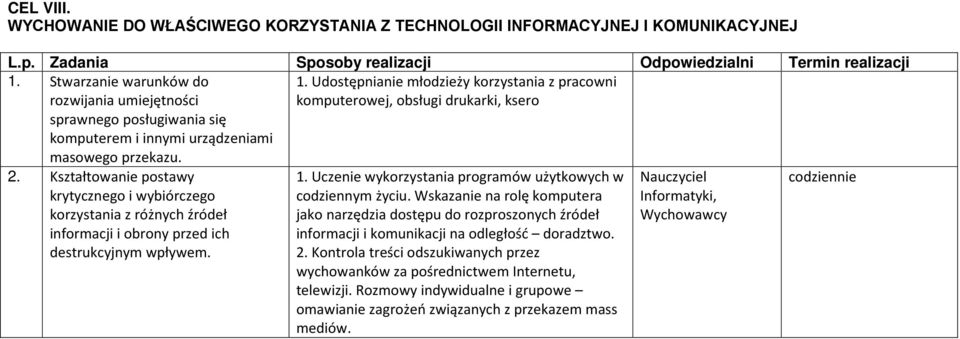 CEL VIII.
WYCHOWANIE DO WŁAŚCIWEGO KORZYSTANIA Z TECHNOLOGII INFORMACYJNEJ I KOMUNIKACYJNEJ

| L.p. | Zadania | Sposoby realizacji | Odpowiedzialni | Termin realizacji |
|---|---|---|---|---|
| 1. | Stwarzanie warunków do rozwijania umiejętności sprawnego posługiwania się komputerem i innymi urządzeniami masowego przekazu. | 1. Udostępnianie młodzieży korzystania z pracowni komputerowej, obsługi drukarki, ksero | | |
| 2. | Kształtowanie postawy krytycznego i wybiórczego korzystania z różnych źródeł informacji i obrony przed ich destrukcyjnym wpływem. | 1. Uczenie wykorzystania programów użytkowych w codziennym życiu. Wskazanie na rolę komputera jako narzędzia dostępu do rozproszonych źródeł informacji i komunikacji na odległość – doradztwo. 2. Kontrola treści odszukiwanych przez wychowanków za pośrednictwem Internetu, telewizji. Rozmowy indywidualne i grupowe – omawianie zagrożeń związanych z przekazem mass mediów. | Nauczyciel Informatyki, Wychowawcy | codziennie |